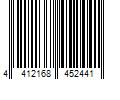 4 412168 452441